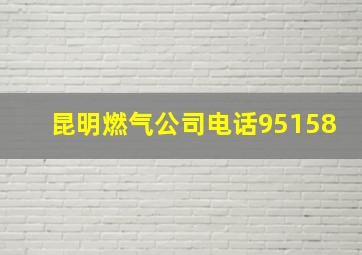 昆明燃气公司电话95158